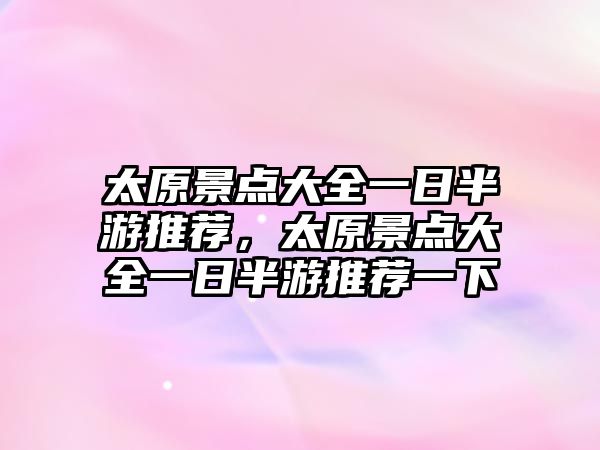 太原景点大全一日半游推荐，太原景点大全一日半游推荐一下